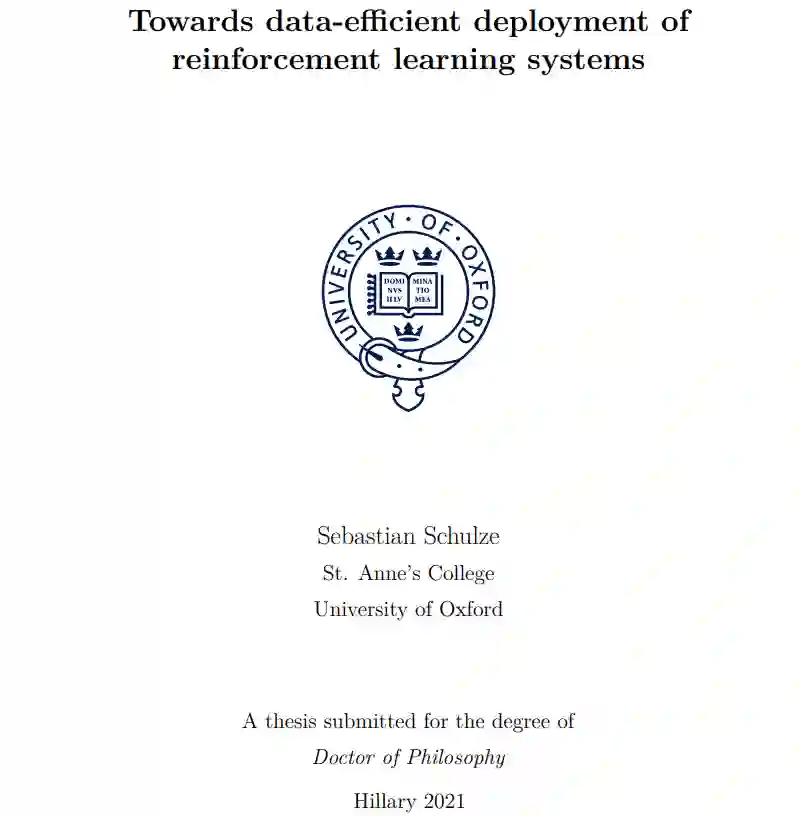 Towards data-efficient deployment of reinforcement learning systems

UNIVERSITY · OF · OXFORD

DOMI NVS ILLV MINA TIO MEA

Sebastian Schulze
St. Anne's College
University of Oxford

A thesis submitted for the degree of
Doctor of Philosophy

Hillary 2021